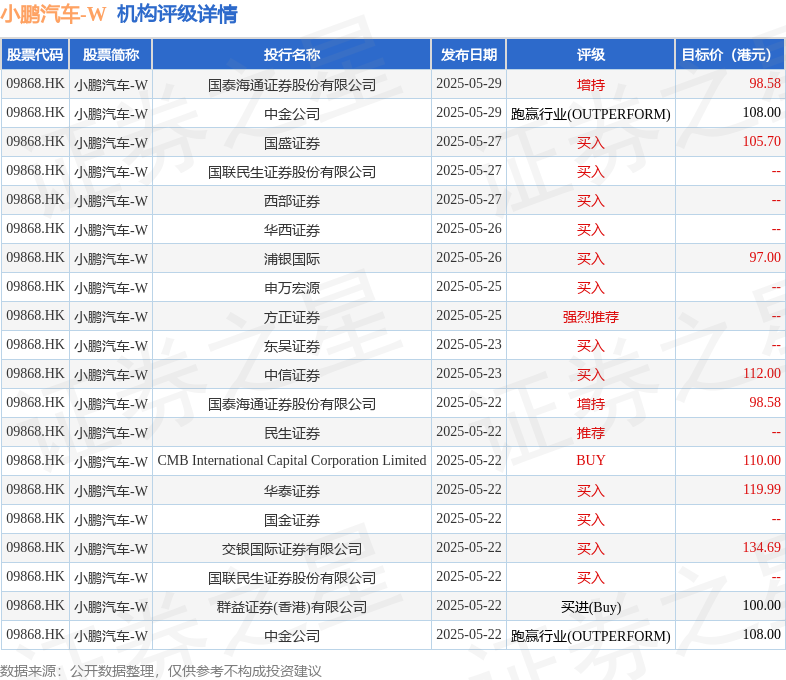 小鹏汽车-W 机构评级详情

| 股票代码 | 股票简称 | 投行名称 | 发布日期 | 评级 | 目标价（港元） |
|---|---|---|---|---|---|
| 09868.HK | 小鹏汽车-W | 国泰海通证券股份有限公司 | 2025-05-29 | 增持 | 98.58 |
| 09868.HK | 小鹏汽车-W | 中金公司 | 2025-05-29 | 跑赢行业(OUTPERFORM) | 108.00 |
| 09868.HK | 小鹏汽车-W | 国盛证券 | 2025-05-27 | 买入 | 105.70 |
| 09868.HK | 小鹏汽车-W | 国联民生证券股份有限公司 | 2025-05-27 | 买入 | -- |
| 09868.HK | 小鹏汽车-W | 西部证券 | 2025-05-27 | 买入 | -- |
| 09868.HK | 小鹏汽车-W | 华西证券 | 2025-05-26 | 买入 | -- |
| 09868.HK | 小鹏汽车-W | 浦银国际 | 2025-05-26 | 买入 | 97.00 |
| 09868.HK | 小鹏汽车-W | 申万宏源 | 2025-05-25 | 买入 | -- |
| 09868.HK | 小鹏汽车-W | 方正证券 | 2025-05-25 | 强烈推荐 | -- |
| 09868.HK | 小鹏汽车-W | 东吴证券 | 2025-05-23 | 买入 | -- |
| 09868.HK | 小鹏汽车-W | 中信证券 | 2025-05-23 | 买入 | 112.00 |
| 09868.HK | 小鹏汽车-W | 国泰海通证券股份有限公司 | 2025-05-22 | 增持 | 98.58 |
| 09868.HK | 小鹏汽车-W | 民生证券 | 2025-05-22 | 推荐 | -- |
| 09868.HK | 小鹏汽车-W | CMB International Capital Corporation Limited | 2025-05-22 | BUY | 110.00 |
| 09868.HK | 小鹏汽车-W | 华泰证券 | 2025-05-22 | 买入 | 119.99 |
| 09868.HK | 小鹏汽车-W | 国金证券 | 2025-05-22 | 买入 | -- |
| 09868.HK | 小鹏汽车-W | 交银国际证券有限公司 | 2025-05-22 | 买入 | 134.69 |
| 09868.HK | 小鹏汽车-W | 国联民生证券股份有限公司 | 2025-05-22 | 买入 | -- |
| 09868.HK | 小鹏汽车-W | 群益证券(香港)有限公司 | 2025-05-22 | 买进(Buy) | 100.00 |
| 09868.HK | 小鹏汽车-W | 中金公司 | 2025-05-22 | 跑赢行业(OUTPERFORM) | 108.00 |

数据来源：公开数据整理，仅供参考不构成投资建议